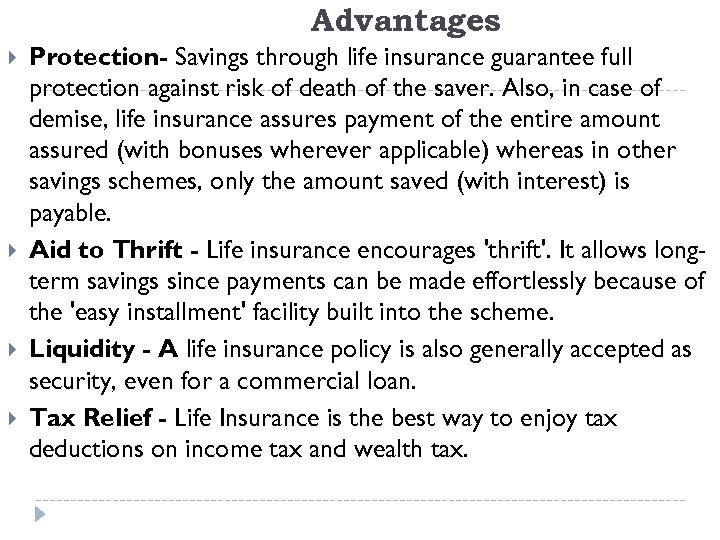 Advantages

Protection- Savings through life insurance guarantee full protection against risk of death of the saver. Also, in case of demise, life insurance assures payment of the entire amount assured (with bonuses wherever applicable) whereas in other savings schemes, only the amount saved (with interest) is payable.

Aid to Thrift - Life insurance encourages 'thrift'. It allows long-term savings since payments can be made effortlessly because of the 'easy installment' facility built into the scheme.

Liquidity - A life insurance policy is also generally accepted as security, even for a commercial loan.

Tax Relief - Life Insurance is the best way to enjoy tax deductions on income tax and wealth tax.